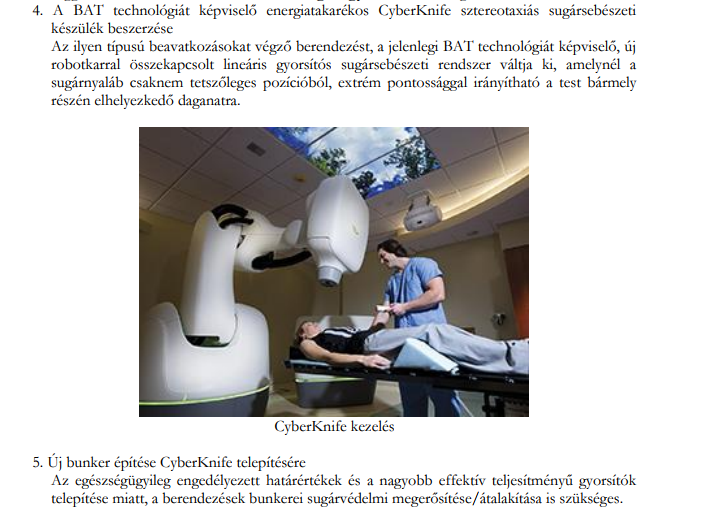 4. A BAT technológiát képviselő energiatakarékos CyberKnife sztereotaxiás sugársebészeti készülék beszerzése

Az ilyen típusú beavatkozásokat végző berendezést, a jelenlegi BAT technológiát képviselő, új robotkarral összekapcsolt lineáris gyorsítós sugársebészeti rendszer váltja ki, amelynél a sugárnyaláb csaknem tetszőleges pozícióból, extrém pontossággal irányítható a test bármely részén elhelyezkedő daganatra.

CyberKnife kezelés

5. Új bunker építése CyberKnife telepítésére

Az egészségügyileg engedélyezett határértékek és a nagyobb effektív teljesítményű gyorsítók telepítése miatt, a berendezések bunkerei sugárvédelmi megerősítése/átalakítása is szükséges.